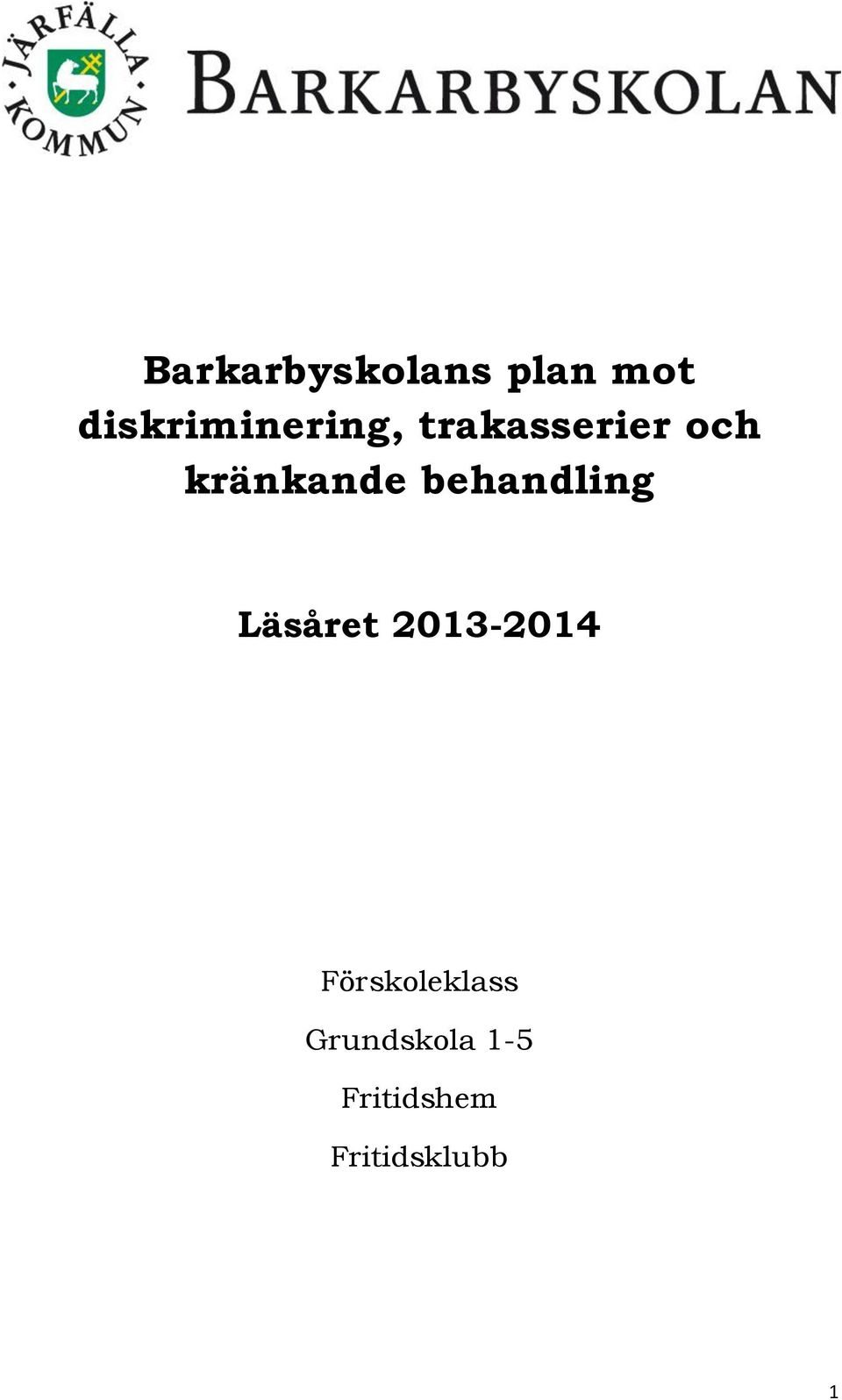 JÄRFÄLLA KOMMUN

BARKARBYSKOLAN

Barkarbyskolans plan mot diskriminering, trakasserier och kränkande behandling

Läsåret 2013-2014

Förskoleklass

Grundskola 1-5

Fritidshem

Fritidsklubb

1